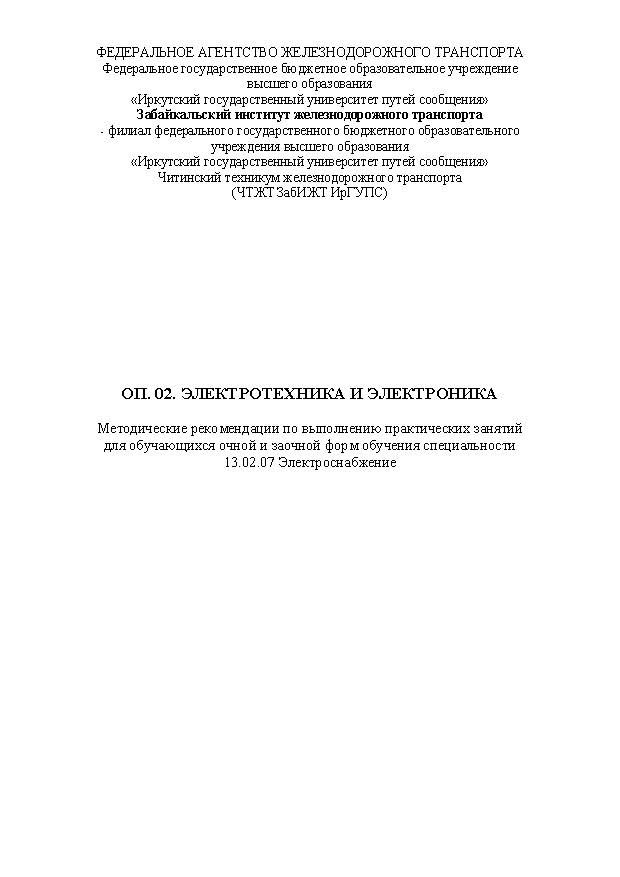 ФЕДЕРАЛЬНОЕ АГЕНТСТВО ЖЕЛЕЗНОДОРОЖНОГО ТРАНСПОРТА
Федеральное государственное бюджетное образовательное учреждение высшего образования
«Иркутский государственный университет путей сообщения»
Забайкальский институт железнодорожного транспорта
- филиал федерального государственного бюджетного образовательного учреждения высшего образования
«Иркутский государственный университет путей сообщения»
Читинский техникум железнодорожного транспорта
(ЧТЖТ ЗабИЖТ ИрГУПС)

ОП. 02. ЭЛЕКТРОТЕХНИКА И ЭЛЕКТРОНИКА

Методические рекомендации по выполнению практических занятий для обучающихся очной и заочной форм обучения специальности 13.02.07 Электроснабжение